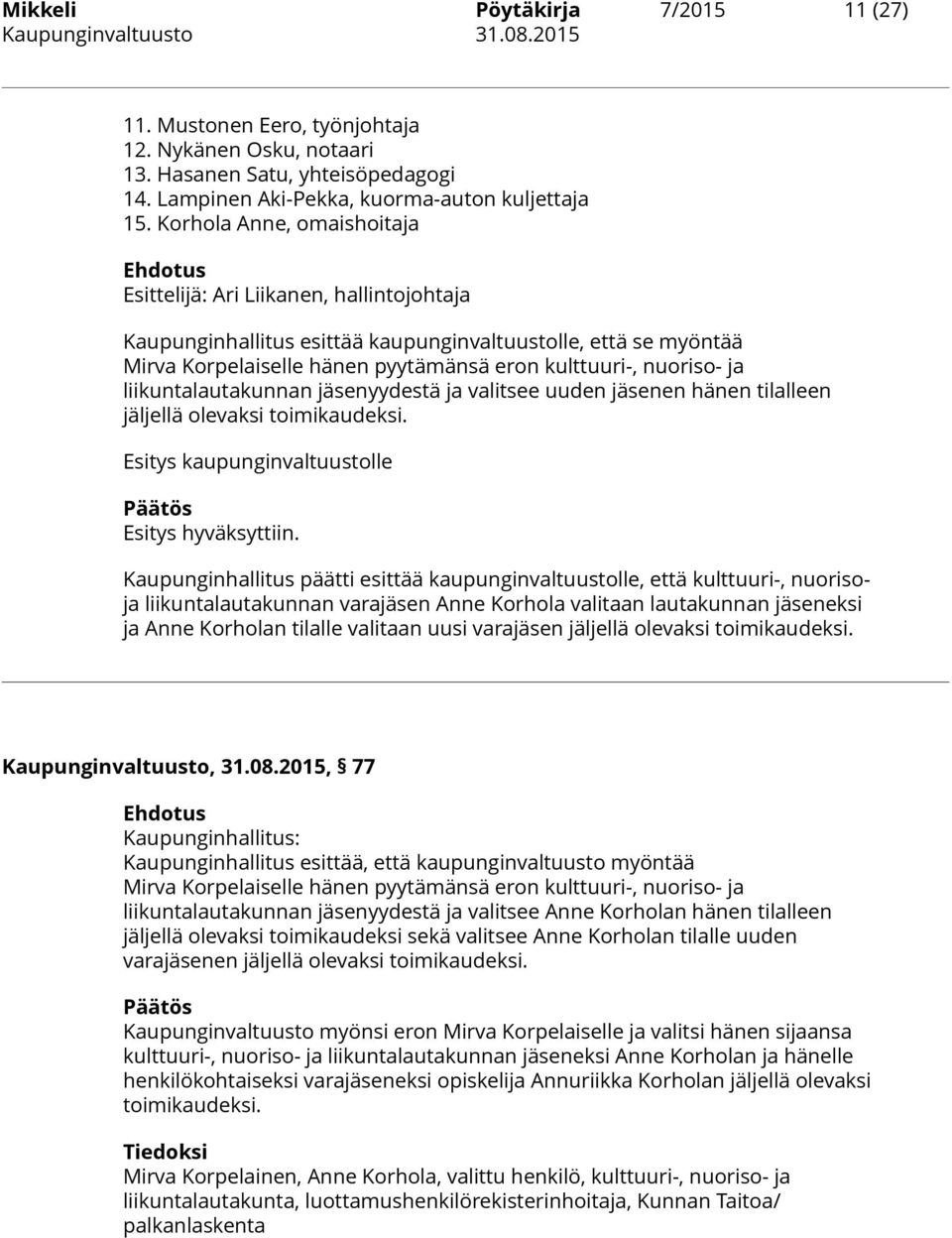 Mikkeli Pöytäkirja 7/2015 11 (27)
Kaupunginvaltuusto 31.08.2015

11. Mustonen Eero, työnjohtaja
12. Nykänen Osku, notaari
13. Hasanen Satu, yhteisöpedagogi
14. Lampinen Aki-Pekka, kuorma-auton kuljettaja
15. Korhola Anne, omaishoitaja

Ehdotus
Esittelijä: Ari Liikanen, hallintojohtaja

Kaupunginhallitus esittää kaupunginvaltuustolle, että se myöntää Mirva Korpelaiselle hänen pyytämänsä eron kulttuuri-, nuoriso- ja liikuntalautakunnan jäsenyydestä ja valitsee uuden jäsenen hänen tilalleen jäljellä olevaksi toimikaudeksi.

Esitys kaupunginvaltuustolle

Päätös
Esitys hyväksyttiin.

Kaupunginhallitus päätti esittää kaupunginvaltuustolle, että kulttuuri-, nuoriso- ja liikuntalautakunnan varajäsen Anne Korhola valitaan lautakunnan jäseneksi ja Anne Korholan tilalle valitaan uusi varajäsen jäljellä olevaksi toimikaudeksi.

Kaupunginvaltuusto, 31.08.2015, § 77

Ehdotus
Kaupunginhallitus:
Kaupunginhallitus esittää, että kaupunginvaltuusto myöntää Mirva Korpelaiselle hänen pyytämänsä eron kulttuuri-, nuoriso- ja liikuntalautakunnan jäsenyydestä ja valitsee Anne Korholan hänen tilalleen jäljellä olevaksi toimikaudeksi sekä valitsee Anne Korholan tilalle uuden varajäsenen jäljellä olevaksi toimikaudeksi.

Päätös
Kaupunginvaltuusto myönsi eron Mirva Korpelaiselle ja valitsi hänen sijaansa kulttuuri-, nuoriso- ja liikuntalautakunnan jäseneksi Anne Korholan ja hänelle henkilökohtaiseksi varajäseneksi opiskelija Annuriikka Korholan jäljellä olevaksi toimikaudeksi.

Tiedoksi
Mirva Korpelainen, Anne Korhola, valittu henkilö, kulttuuri-, nuoriso- ja liikuntalautakunta, luottamushenkilörekisterinhoitaja, Kunnan Taitoa/ palkanlaskenta